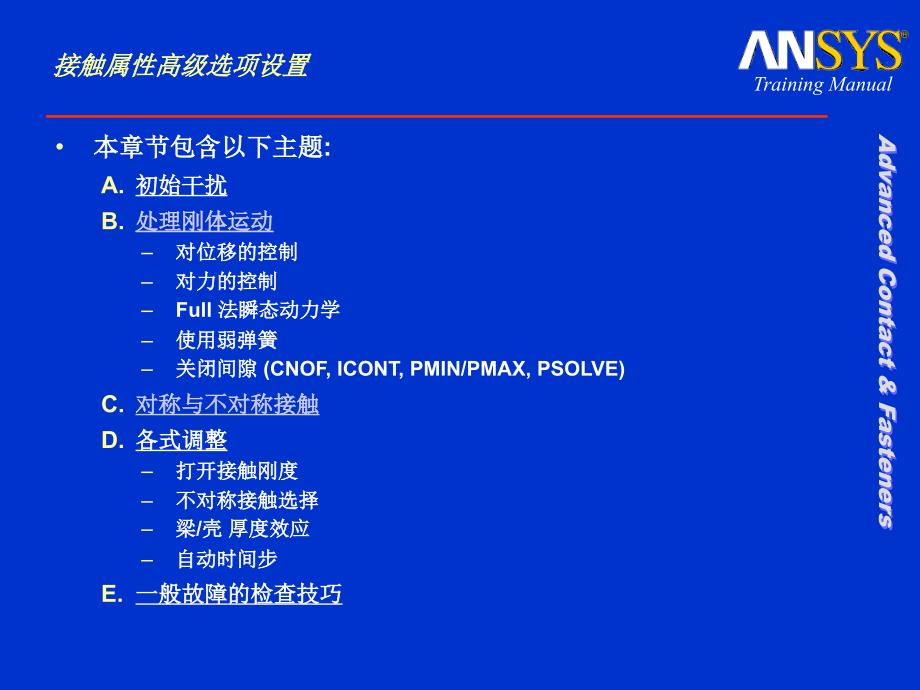 接触属性高级选项设置

ANSYS®
Training Manual

Advanced Contact & Fasteners

• 本章节包含以下主题:
A. 初始干扰
B. 处理刚体运动
– 对位移的控制
– 对力的控制
– Full 法瞬态动力学
– 使用弱弹簧
– 关闭间隙 (CNOF, ICONT, PMIN/PMAX, PSOLVE)
C. 对称与不对称接触
D. 各式调整
– 打开接触刚度
– 不对称接触选择
– 梁/壳 厚度效应
– 自动时间步
E. 一般故障的检查技巧